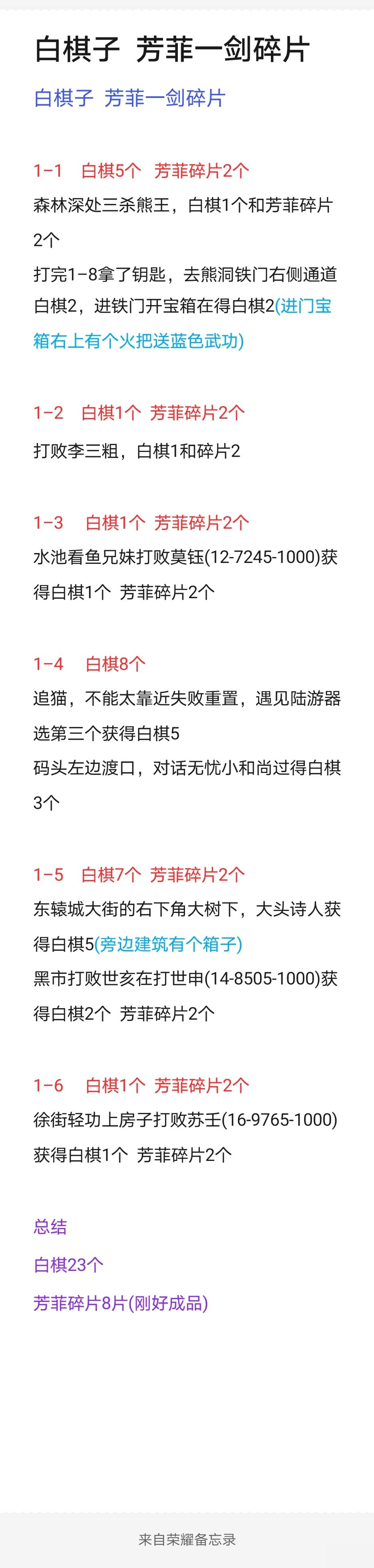 白棋子  芳菲一剑碎片

白棋子  芳菲一剑碎片

1-1   白棋5个  芳菲碎片2个
森林深处三杀熊王，白棋1个和芳菲碎片2个
打完1-8拿了钥匙，去熊洞铁门右侧通道白棋2，进铁门开宝箱在得白棋2(进门宝箱右上有个火把送蓝色武功)

1-2   白棋1个  芳菲碎片2个
打败李三粗，白棋1和碎片2

1-3   白棋1个  芳菲碎片2个
水池看鱼兄妹打败莫钰(12-7245-1000)获得白棋1个  芳菲碎片2个

1-4   白棋8个
追猫，不能太靠近失败重置，遇见陆游器选第三个获得白棋5
码头左边渡口，对话无忧小和尚过得白棋3个

1-5   白棋7个  芳菲碎片2个
东辕城大街的右下角大树下，大头诗人获得白棋5(旁边建筑有个箱子)
黑市打败世亥在打世申(14-8505-1000)获得白棋2个  芳菲碎片2个

1-6   白棋1个  芳菲碎片2个
徐街轻功上房子打败苏壬(16-9765-1000)获得白棋1个  芳菲碎片2个

总结
白棋23个
芳菲碎片8片(刚好成品)

来自荣耀备忘录